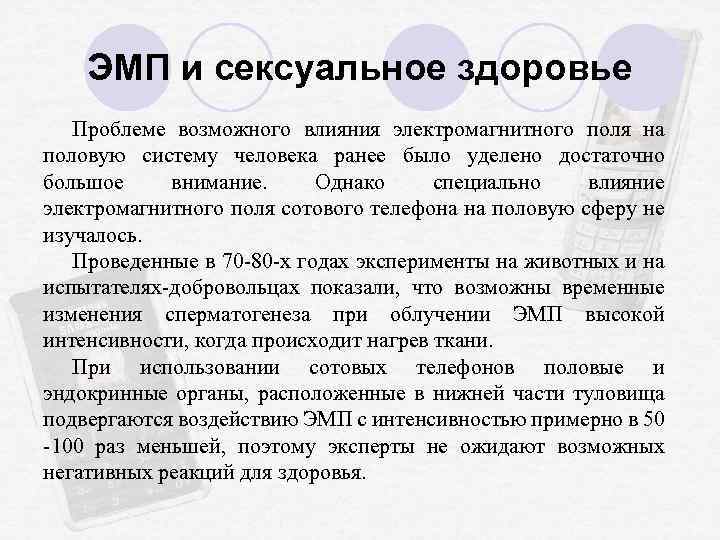 ЭМП и сексуальное здоровье

Проблеме возможного влияния электромагнитного поля на половую систему человека ранее было уделено достаточно большое внимание. Однако специально влияние электромагнитного поля сотового телефона на половую сферу не изучалось.

Проведенные в 70-80-х годах эксперименты на животных и на испытателях-добровольцах показали, что возможны временные изменения сперматогенеза при облучении ЭМП высокой интенсивности, когда происходит нагрев ткани.

При использовании сотовых телефонов половые и эндокринные органы, расположенные в нижней части туловища подвергаются воздействию ЭМП с интенсивностью примерно в 50 -100 раз меньшей, поэтому эксперты не ожидают возможных негативных реакций для здоровья.